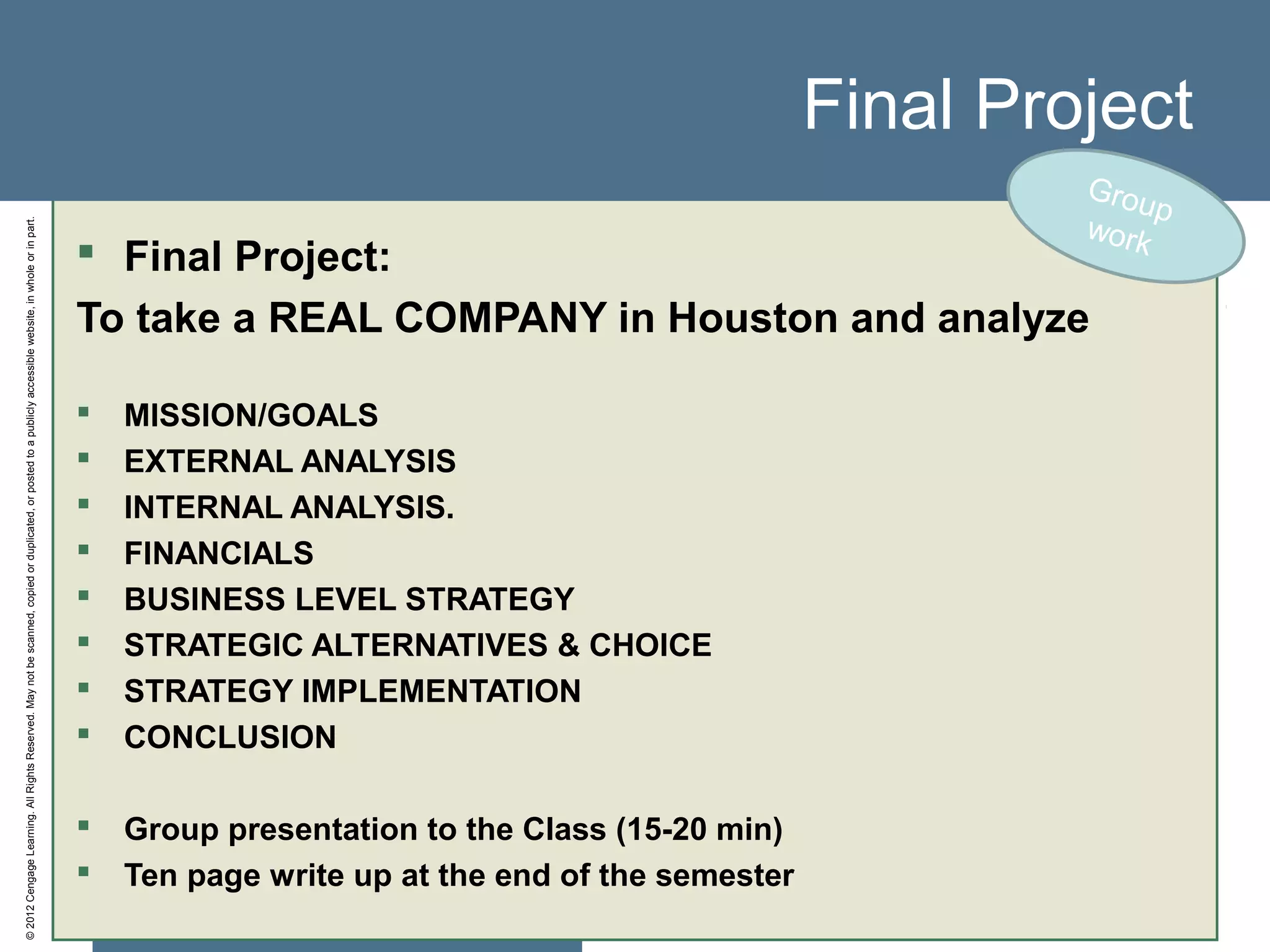 Final Project

Group work

© 2012 Cengage Learning. All Rights Reserved. May not be scanned, copied or duplicated, or posted to a publicly accessible website, in whole or in part.

▪ Final Project:

To take a REAL COMPANY in Houston and analyze

▪ MISSION/GOALS
▪ EXTERNAL ANALYSIS
▪ INTERNAL ANALYSIS.
▪ FINANCIALS
▪ BUSINESS LEVEL STRATEGY
▪ STRATEGIC ALTERNATIVES & CHOICE
▪ STRATEGY IMPLEMENTATION
▪ CONCLUSION

▪ Group presentation to the Class (15-20 min)
▪ Ten page write up at the end of the semester